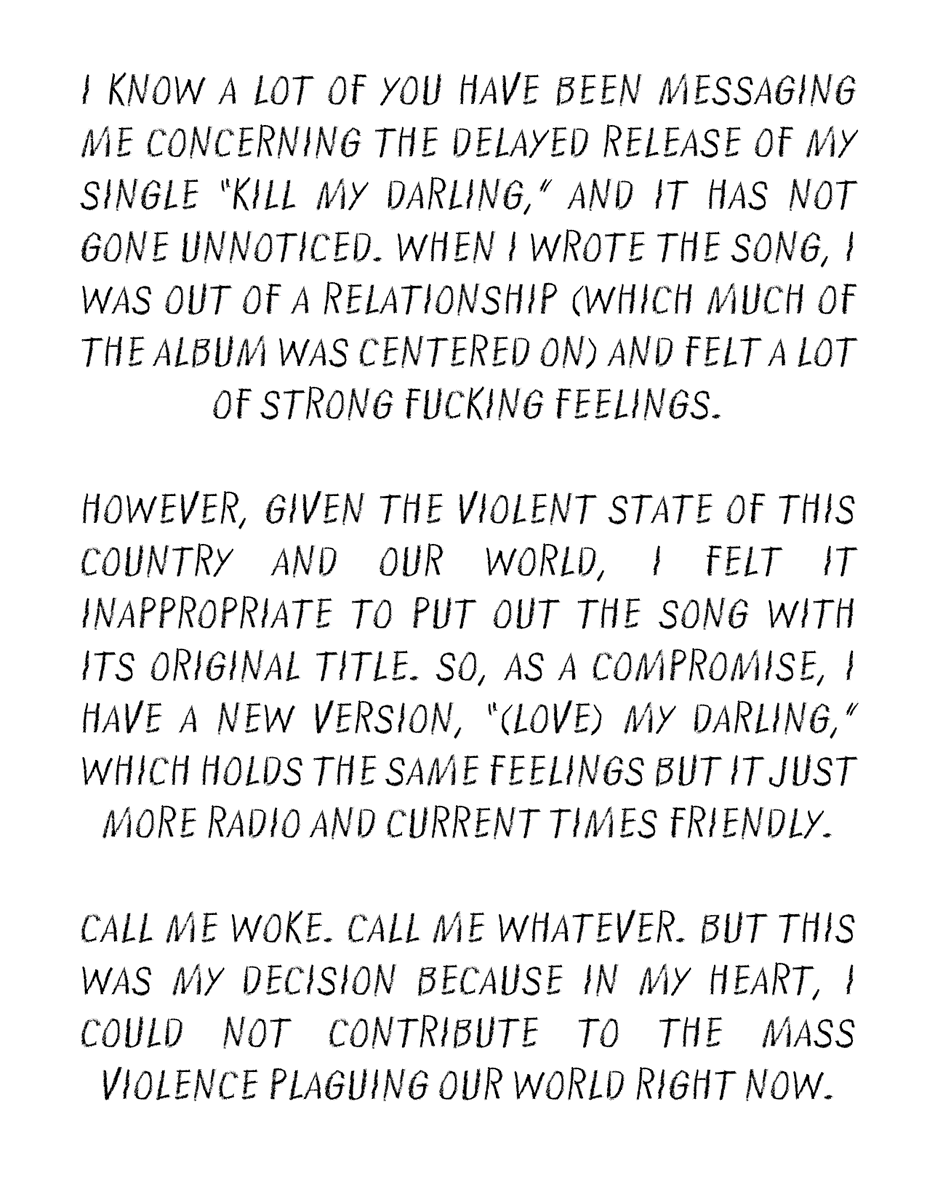 I KNOW A LOT OF YOU HAVE BEEN MESSAGING ME CONCERNING THE DELAYED RELEASE OF MY SINGLE "KILL MY DARLING," AND IT HAS NOT GONE UNNOTICED. WHEN I WROTE THE SONG, I WAS OUT OF A RELATIONSHIP (WHICH MUCH OF THE ALBUM WAS CENTERED ON) AND FELT A LOT OF STRONG FUCKING FEELINGS.

HOWEVER, GIVEN THE VIOLENT STATE OF THIS COUNTRY AND OUR WORLD, I FELT IT INAPPROPRIATE TO PUT OUT THE SONG WITH ITS ORIGINAL TITLE. SO, AS A COMPROMISE, I HAVE A NEW VERSION, "(LOVE) MY DARLING," WHICH HOLDS THE SAME FEELINGS BUT IT JUST MORE RADIO AND CURRENT TIMES FRIENDLY.

CALL ME WOKE. CALL ME WHATEVER. BUT THIS WAS MY DECISION BECAUSE IN MY HEART, I COULD NOT CONTRIBUTE TO THE MASS VIOLENCE PLAGUING OUR WORLD RIGHT NOW.